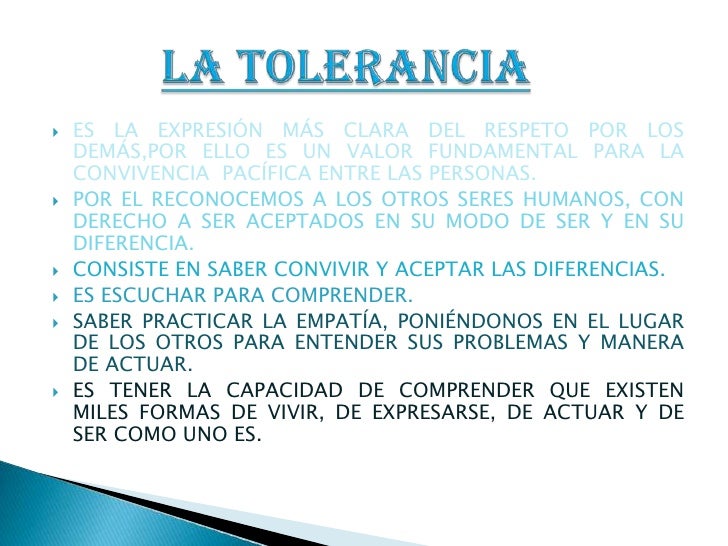 LA TOLERANCIA

ES LA EXPRESIÓN MÁS CLARA DEL RESPETO POR LOS DEMÁS,POR ELLO ES UN VALOR FUNDAMENTAL PARA LA CONVIVENCIA PACÍFICA ENTRE LAS PERSONAS.

POR EL RECONOCEMOS A LOS OTROS SERES HUMANOS, CON DERECHO A SER ACEPTADOS EN SU MODO DE SER Y EN SU DIFERENCIA.

CONSISTE EN SABER CONVIVIR Y ACEPTAR LAS DIFERENCIAS.

ES ESCUCHAR PARA COMPRENDER.

SABER PRACTICAR LA EMPATÍA, PONIÉNDONOS EN EL LUGAR DE LOS OTROS PARA ENTENDER SUS PROBLEMAS Y MANERA DE ACTUAR.

ES TENER LA CAPACIDAD DE COMPRENDER QUE EXISTEN MILES FORMAS DE VIVIR, DE EXPRESARSE, DE ACTUAR Y DE SER COMO UNO ES.